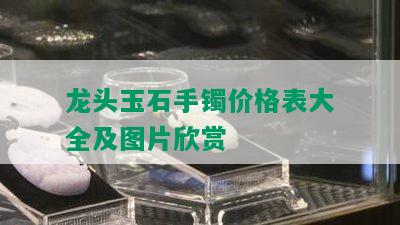 龙头玉石手镯价格表大全及图片欣赏